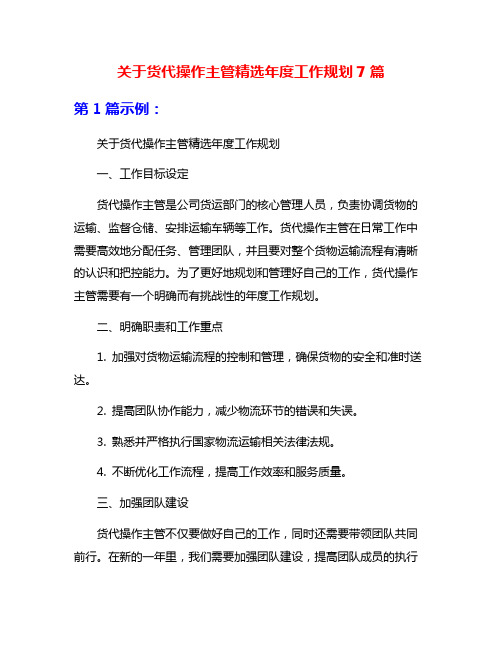 关于货代操作主管精选年度工作规划 7 篇

第 1 篇示例：

关于货代操作主管精选年度工作规划

一、工作目标设定

货代操作主管是公司货运部门的核心管理人员，负责协调货物的运输、监督仓储、安排运输车辆等工作。货代操作主管在日常工作中需要高效地分配任务、管理团队，并且要对整个货物运输流程有清晰的认识和把控能力。为了更好地规划和管理好自己的工作，货代操作主管需要有一个明确而有挑战性的年度工作规划。

二、明确职责和工作重点

1. 加强对货物运输流程的控制和管理，确保货物的安全和准时送达。

2. 提高团队协作能力，减少物流环节的错误和失误。

3. 熟悉并严格执行国家物流运输相关法律法规。

4. 不断优化工作流程，提高工作效率和服务质量。

三、加强团队建设

货代操作主管不仅要做好自己的工作，同时还需要带领团队共同前行。在新的一年里，我们需要加强团队建设，提高团队成员的执行